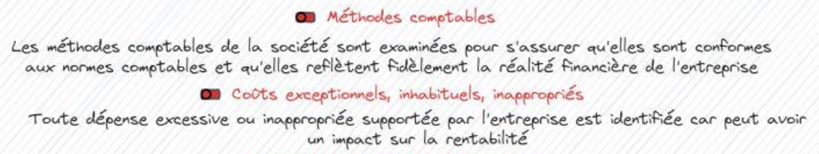 Méthodes comptables

Les méthodes comptables de la société sont examinées pour s'assurer qu'elles sont conformes aux normes comptables et qu'elles reflètent fidèlement la réalité financière de l'entreprise

Coûts exceptionnels, inhabituels, inappropriés

Toute dépense excessive ou inappropriée supportée par l'entreprise est identifiée car peut avoir un impact sur la rentabilité